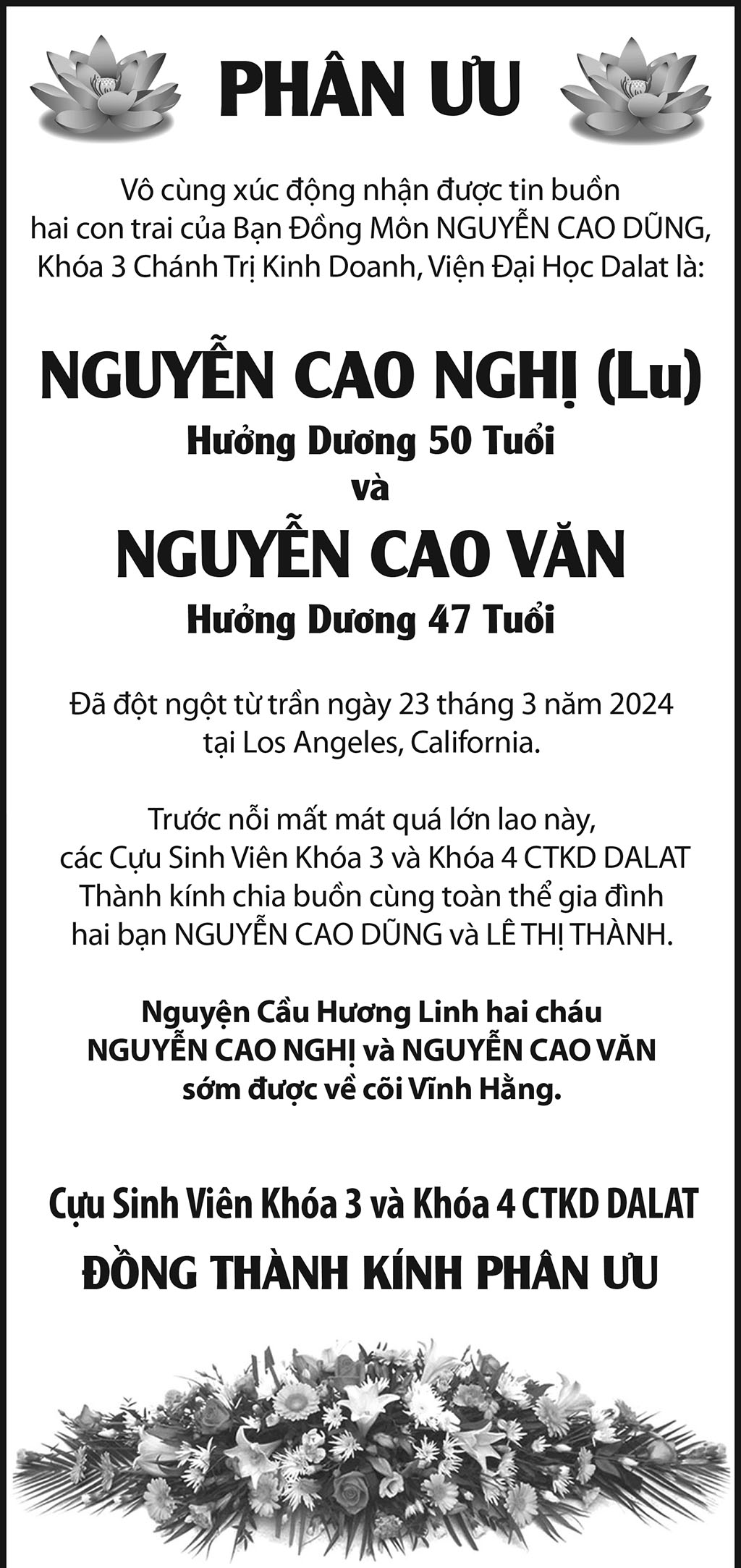 PHÂN ƯU

Vô cùng xúc động nhận được tin buồn
hai con trai của Bạn Đồng Môn NGUYỄN CAO DŨNG,
Khóa 3 Chánh Trị Kinh Doanh, Viện Đại Học Dalat là:

NGUYỄN CAO NGHỊ (Lu)
Hưởng Dương 50 Tuổi
và
NGUYỄN CAO VĂN
Hưởng Dương 47 Tuổi

Đã đột ngột từ trần ngày 23 tháng 3 năm 2024
tại Los Angeles, California.

Trước nỗi mất mát quá lớn lao này,
các Cựu Sinh Viên Khóa 3 và Khóa 4 CTKD DALAT
Thành kính chia buồn cùng toàn thể gia đình
hai bạn NGUYỄN CAO DŨNG và LÊ THỊ THÀNH.

Nguyện Cầu Hương Linh hai cháu
NGUYỄN CAO NGHỊ và NGUYỄN CAO VĂN
sớm được về cõi Vĩnh Hằng.

Cựu Sinh Viên Khóa 3 và Khóa 4 CTKD DALAT
ĐỒNG THÀNH KÍNH PHÂN ƯU